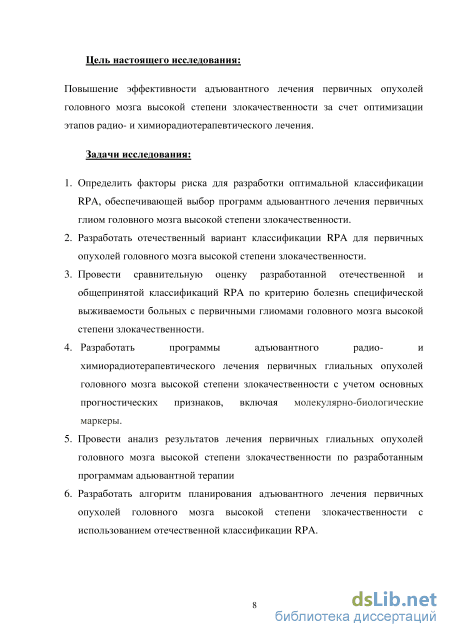 Цель настоящего исследования:

Повышение эффективности адъювантного лечения первичных опухолей головного мозга высокой степени злокачественности за счет оптимизации этапов радио- и химиорадиотерапевтического лечения.

Задачи исследования:

1. Определить факторы риска для разработки оптимальной классификации RPA, обеспечивающей выбор программ адъювантного лечения первичных глиом головного мозга высокой степени злокачественности.
2. Разработать отечественный вариант классификации RPA для первичных опухолей головного мозга высокой степени злокачественности.
3. Провести сравнительную оценку разработанной отечественной и общепринятой классификаций RPA по критерию болезнь специфической выживаемости больных с первичными глиомами головного мозга высокой степени злокачественности.
4. Разработать программы адъювантного радио- и химиорадиотерапевтического лечения первичных глиальных опухолей головного мозга высокой степени злокачественности с учетом основных прогностических признаков, включая молекулярно-биологические маркеры.
5. Провести анализ результатов лечения первичных глиальных опухолей головного мозга высокой степени злокачественности по разработанным программам адъювантной терапии
6. Разработать алгоритм планирования адъювантного лечения первичных опухолей головного мозга высокой степени злокачественности с использованием отечественной классификации RPA.

8

dsLib.net
библиотека диссертаций